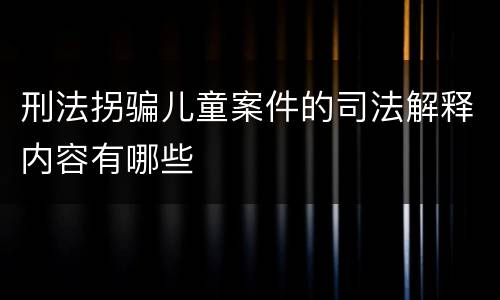 刑法拐骗儿童案件的司法解释内容有哪些